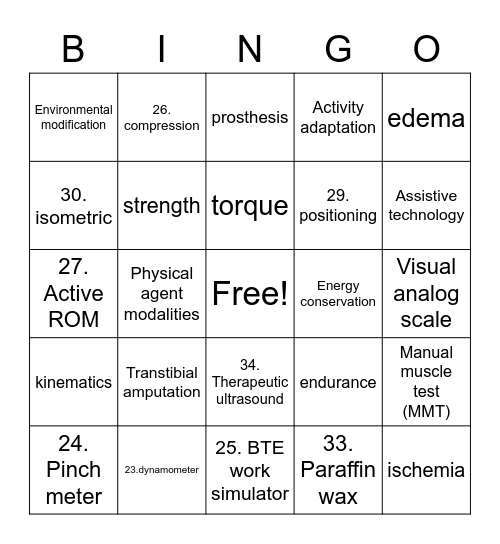 | B | I | N | G | O |
|---|---|---|---|---|
| Environmental modification | 26. compression | prosthesis | Activity adaptation | edema |
| 30. isometric | strength | torque | 29. positioning | Assistive technology |
| 27. Active ROM | Physical agent modalities | Free! | Energy conservation | Visual analog scale |
| kinematics | Transtibial amputation | 34. Therapeutic ultrasound | endurance | Manual muscle test (MMT) |
| 24. Pinch meter | 23.dynamometer | 25. BTE work simulator | 33. Paraffin wax | ischemia |